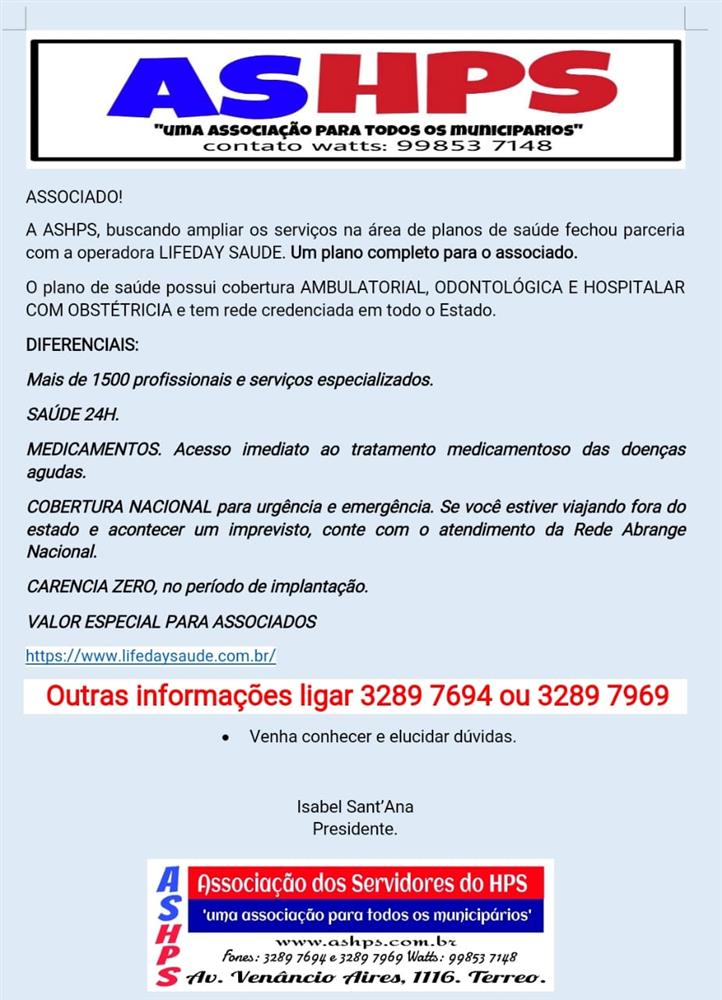 ASHPS
"UMA ASSOCIAÇÃO PARA TODOS OS MUNICIPARIOS"
contato watts: 99853 7148

ASSOCIADO!

A ASHPS, buscando ampliar os serviços na área de planos de saúde fechou parceria com a operadora LIFEDAY SAUDE. Um plano completo para o associado.

O plano de saúde possui cobertura AMBULATORIAL, ODONTOLÓGICA E HOSPITALAR COM OBSTÉTRICIA e tem rede credenciada em todo o Estado.

DIFERENCIAIS:

Mais de 1500 profissionais e serviços especializados.

SAÚDE 24H.

MEDICAMENTOS. Acesso imediato ao tratamento medicamentoso das doenças agudas.

COBERTURA NACIONAL para urgência e emergência. Se você estiver viajando fora do estado e acontecer um imprevisto, conte com o atendimento da Rede Abrange Nacional.

CARENCIA ZERO, no período de implantação.

VALOR ESPECIAL PARA ASSOCIADOS

https://www.lifedaysaude.com.br/

Outras informações ligar 3289 7694 ou 3289 7969

• Venha conhecer e elucidar dúvidas.

Isabel Sant'Ana
Presidente.

ASHPS
Associação dos Servidores do HPS
'uma associação para todos os municipários'
www.ashps.com.br
Fones: 3289 7694 e 3289 7969 Watts: 99853 7148
Av. Venâncio Aires, 1116. Terreo.